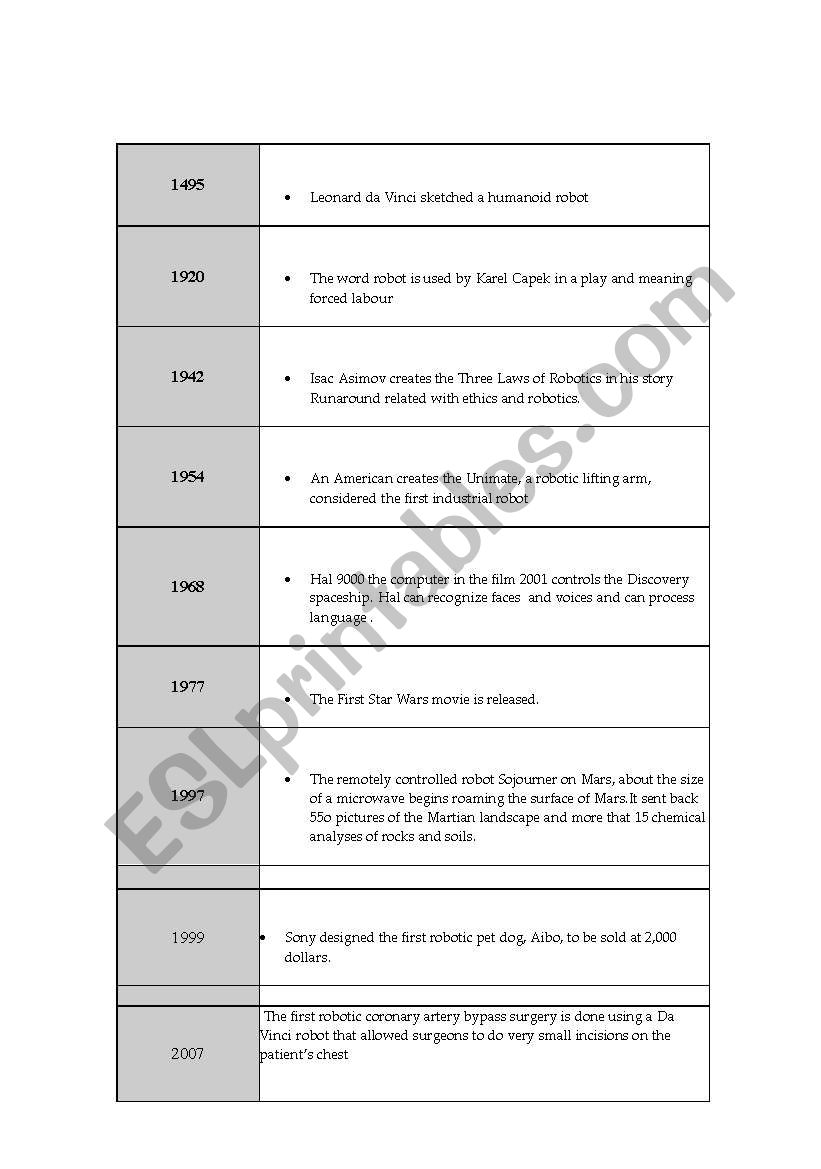 | | |
|---|---|
| 1495 | • Leonard da Vinci sketched a humanoid robot |
| 1920 | • The word robot is used by Karel Capek in a play and meaning forced labour |
| 1942 | • Isac Asimov creates the Three Laws of Robotics in his story Runaround related with ethics and robotics. |
| 1954 | • An American creates the Unimate, a robotic lifting arm, considered the first industrial robot |
| 1968 | • Hal 9000 the computer in the film 2001 controls the Discovery spaceship. Hal can recognize faces and voices and can process language . |
| 1977 | • The First Star Wars movie is released. |
| 1997 | • The remotely controlled robot Sojourner on Mars, about the size of a microwave begins roaming the surface of Mars.It sent back 55o pictures of the Martian landscape and more that 15 chemical analyses of rocks and soils. |
| | |
| 1999 | • Sony designed the first robotic pet dog, Aibo, to be sold at 2,000 dollars. |
| | |
| 2007 | The first robotic coronary artery bypass surgery is done using a Da Vinci robot that allowed surgeons to do very small incisions on the patient's chest |

ESLprintables.com